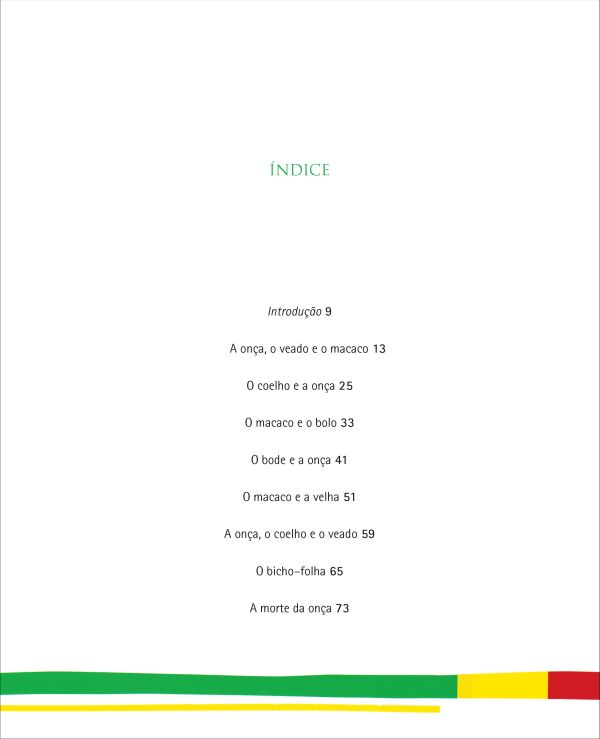 ÍNDICE

Introdução 9

A onça, o veado e o macaco 13

O coelho e a onça 25

O macaco e o bolo 33

O bode e a onça 41

O macaco e a velha 51

A onça, o coelho e o veado 59

O bicho-folha 65

A morte da onça 73